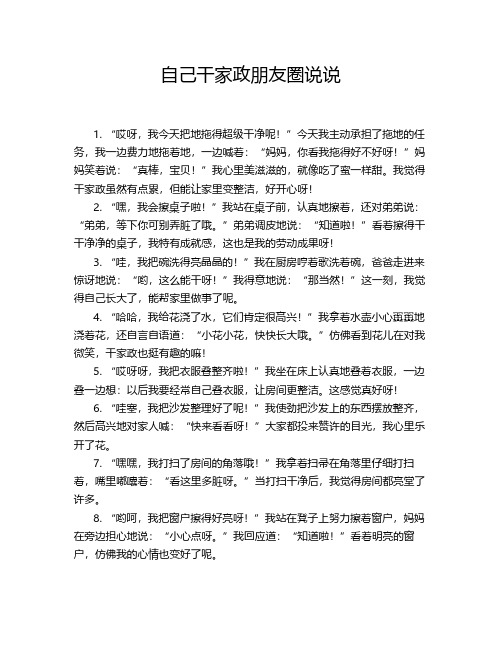 自己干家政朋友圈说说

1. “哎呀，我今天把地拖得超级干净呢！”今天我主动承担了拖地的任务，我一边费力地拖着地，一边喊着：“妈妈，你看我拖得好不好呀！”妈妈笑着说：“真棒，宝贝！”我心里美滋滋的，就像吃了蜜一样甜。我觉得干家政虽然有点累，但能让家里变整洁，好开心呀！

2. “嘿，我会擦桌子啦！”我站在桌子前，认真地擦着，还对弟弟说：“弟弟，等下你可别弄脏了哦。”弟弟调皮地说：“知道啦！”看着擦得干干净净的桌子，我特有成就感，这也是我的劳动成果呀！

3. “哇，我把碗洗得亮晶晶的！”我在厨房哼着歌洗着碗，爸爸走进来惊讶地说：“哟，这么能干呀！”我得意地说：“那当然！”这一刻，我觉得自己长大了，能帮家里做事了呢。

4. “哈哈，我给花浇了水，它们肯定很高兴！”我拿着水壶小心翼翼地浇着花，还自言自语道：“小花小花，快快长大哦。”仿佛看到花儿在对我微笑，干家政也挺有趣的嘛！

5. “哎呀呀，我把衣服叠整齐啦！”我坐在床上认真地叠着衣服，一边叠一边想：以后我要经常自己叠衣服，让房间更整洁。这感觉真好呀！

6. “哇塞，我把沙发整理好了呢！”我使劲把沙发上的东西摆放整齐，然后高兴地对家人喊：“快来看看呀！”大家都投来赞许的目光，我心里乐开了花。

7. “嘿嘿，我打扫了房间的角落哦！”我拿着扫帚在角落里仔细打扫着，嘴里嘟囔着：“看这里多脏呀。”当打扫干净后，我觉得房间都亮堂了许多。

8. “哟呵，我把窗户擦得好亮呀！”我站在凳子上努力擦着窗户，妈妈在旁边担心地说：“小心点呀。”我回应道：“知道啦！”看着明亮的窗户，仿佛我的心情也变好了呢。